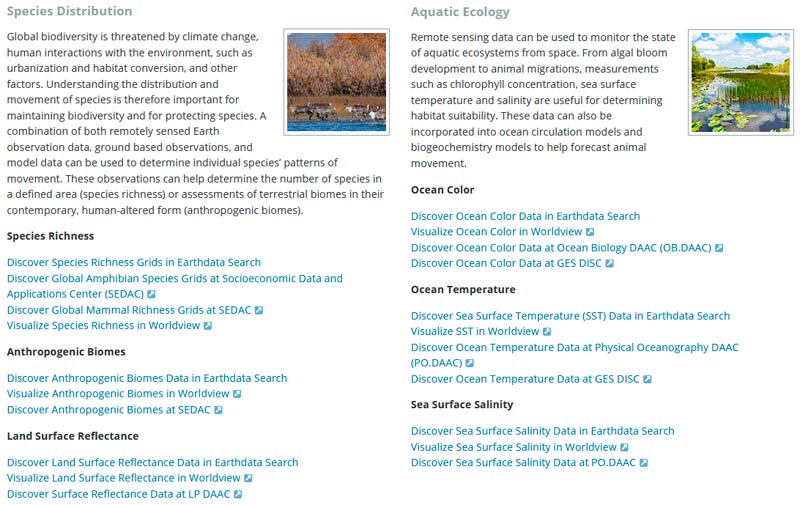 Species Distribution

Global biodiversity is threatened by climate change, human interactions with the environment, such as urbanization and habitat conversion, and other factors. Understanding the distribution and movement of species is therefore important for maintaining biodiversity and for protecting species. A combination of both remotely sensed Earth observation data, ground based observations, and model data can be used to determine individual species' patterns of movement. These observations can help determine the number of species in a defined area (species richness) or assessments of terrestrial biomes in their contemporary, human-altered form (anthropogenic biomes).

Species Richness

Discover Species Richness Grids in Earthdata Search
Discover Global Amphibian Species Grids at Socioeconomic Data and Applications Center (SEDAC)
Discover Global Mammal Richness Grids at SEDAC
Visualize Species Richness in Worldview

Anthropogenic Biomes

Discover Anthropogenic Biomes Data in Earthdata Search
Visualize Anthropogenic Biomes in Worldview
Discover Anthropogenic Biomes at SEDAC

Land Surface Reflectance

Discover Land Surface Reflectance Data in Earthdata Search
Visualize Land Surface Reflectance in Worldview
Discover Surface Reflectance Data at LP DAAC

Aquatic Ecology

Remote sensing data can be used to monitor the state of aquatic ecosystems from space. From algal bloom development to animal migrations, measurements such as chlorophyll concentration, sea surface temperature and salinity are useful for determining habitat suitability. These data can also be incorporated into ocean circulation models and biogeochemistry models to help forecast animal movement.

Ocean Color

Discover Ocean Color Data in Earthdata Search
Visualize Ocean Color in Worldview
Discover Ocean Color Data at Ocean Biology DAAC (OB.DAAC)
Discover Ocean Color Data at GES DISC

Ocean Temperature

Discover Sea Surface Temperature (SST) Data in Earthdata Search
Visualize SST in Worldview
Discover Ocean Temperature Data at Physical Oceanography DAAC (PO.DAAC)
Discover Ocean Temperature Data at GES DISC

Sea Surface Salinity

Discover Sea Surface Salinity Data in Earthdata Search
Visualize Sea Surface Salinity in Worldview
Discover Sea Surface Salinity Data at PO.DAAC